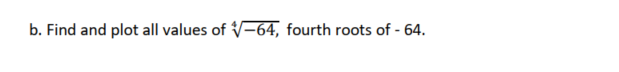 b. Find and plot all values of $\sqrt[4]{-64,}$ fourth roots of - 64.